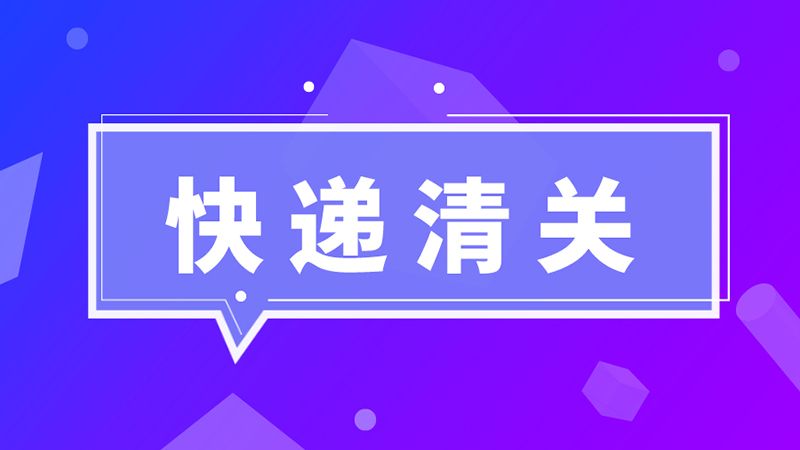 快递清关